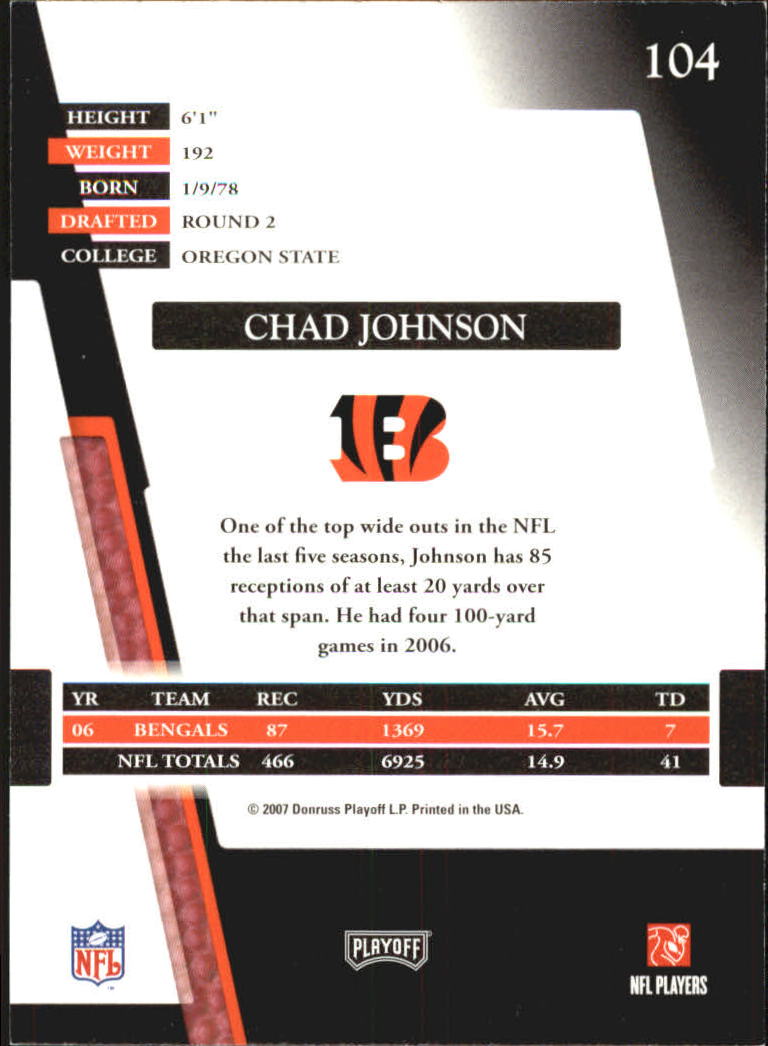 104

| HEIGHT | 6'1" |
|---|---|
| WEIGHT | 192 |
| BORN | 1/9/78 |
| DRAFTED | ROUND 2 |
| COLLEGE | OREGON STATE |

CHAD JOHNSON

B

One of the top wide outs in the NFL the last five seasons, Johnson has 85 receptions of at least 20 yards over that span. He had four 100-yard games in 2006.

| YR | TEAM | REC | YDS | AVG | TD |
|---|---|---|---|---|---|
| 06 | BENGALS | 87 | 1369 | 15.7 | 7 |
| | NFL TOTALS | 466 | 6925 | 14.9 | 41 |

© 2007 Donruss Playoff L.P. Printed in the USA.

NFL

PLAYOFF

NFL PLAYERS